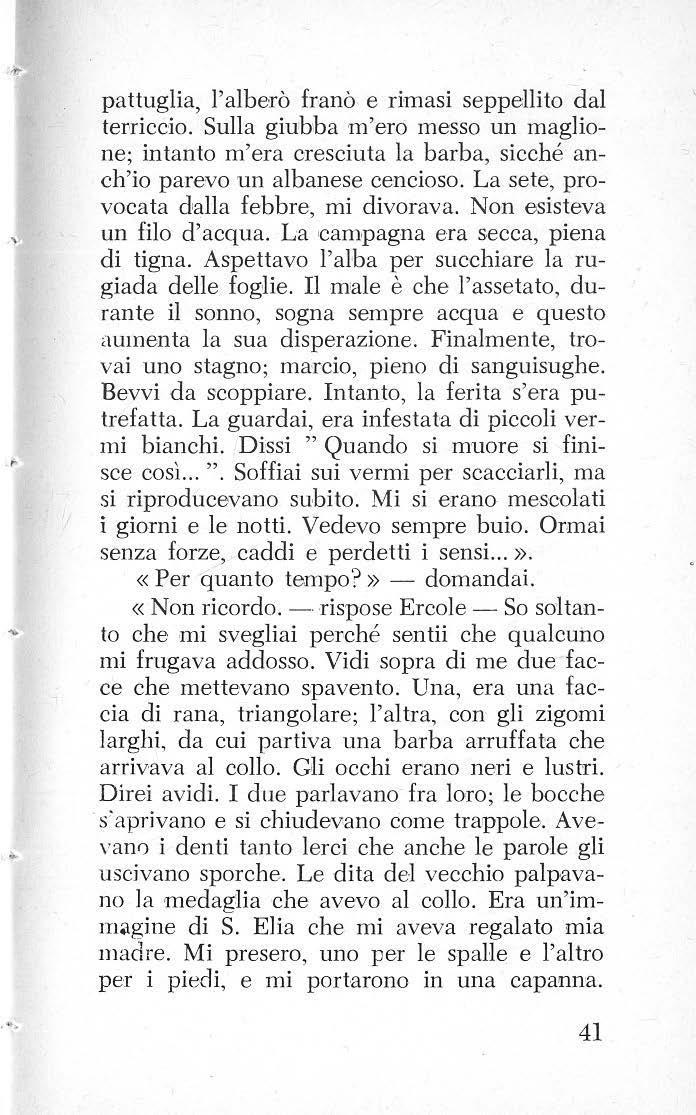 pattuglia, l'alberò franò e rimasi seppellito dal terriccio. Sulla giubba m'ero messo un maglione; intanto m'era cresciuta la barba, sicché anch'io parevo un albanese cencioso. La sete, provocata dalla febbre, mi divorava. Non esisteva un filo d'acqua. La campagna era secca, piena di tigna. Aspettavo l'alba per succhiare la rugiada delle foglie. Il male è che l'assetato, durante il sonno, sogna sempre acqua e questo aumenta la sua disperazione. Finalmente, trovai uno stagno; marcio, pieno di sanguisughe. Bevvi da scoppiare. Intanto, la ferita s'era putrefatta. La guardai, era infestata di piccoli vermi bianchi. Dissi " Quando si muore si finisce così... ". Soffiai sui vermi per scacciarli, ma si riproducevano subito. Mi si erano mescolati i giorni e le notti. Vedevo sempre buio. Ormai senza forze, caddi e perdetti i sensi... ».

« Per quanto tempo? » — domandai.

« Non ricordo. — rispose Ercole — So soltanto che mi svegliai perché sentii che qualcuno mi frugava addosso. Vidi sopra di me due facce che mettevano spavento. Una, era una faccia di rana, triangolare; l'altra, con gli zigomi larghi, da cui partiva una barba arruffata che arrivava al collo. Gli occhi erano neri e lustri. Direi avidi. I due parlavano fra loro; le bocche s'aprivano e si chiudevano come trappole. Avevano i denti tanto lerci che anche le parole gli uscivano sporche. Le dita del vecchio palpavano la medaglia che avevo al collo. Era un'immagine di S. Elia che mi aveva regalato mia madre. Mi presero, uno per le spalle e l'altro per i piedi, e mi portarono in una capanna.

41